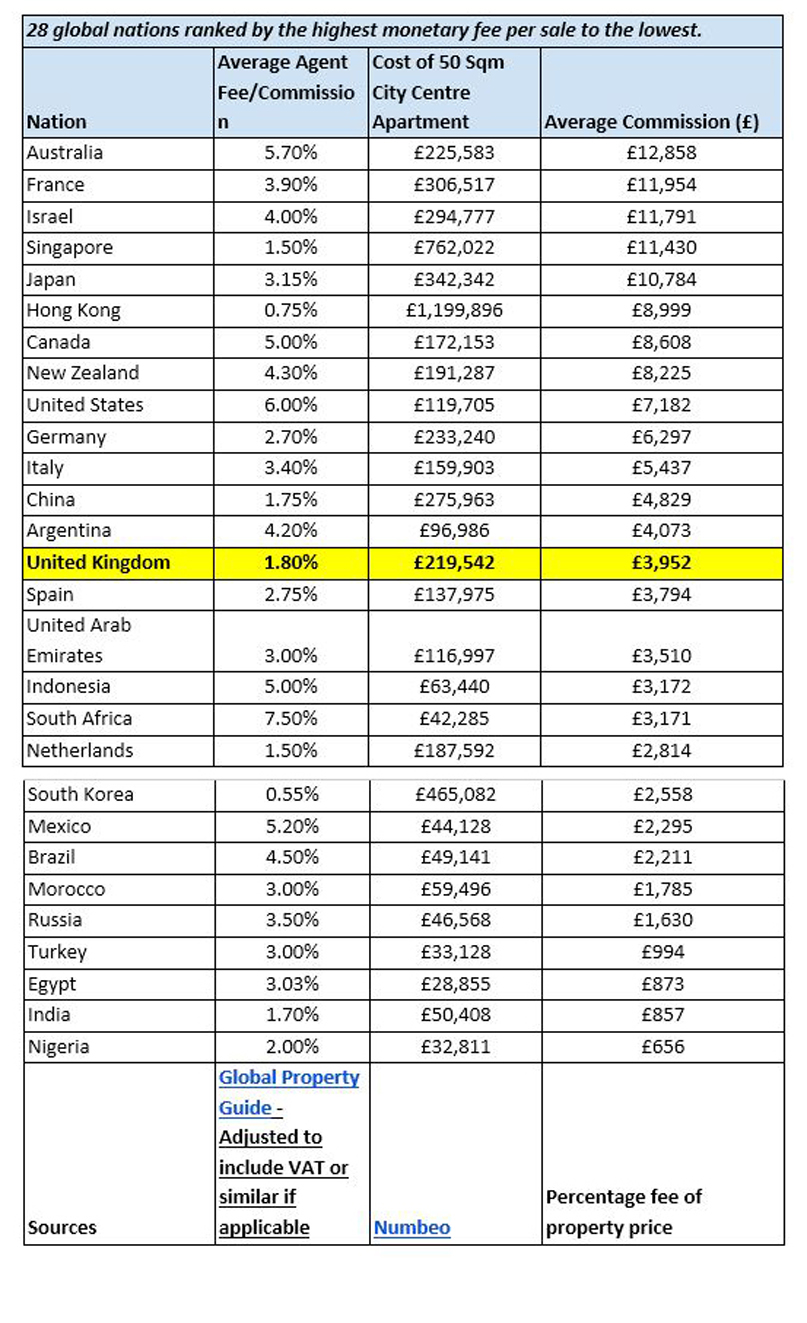 28 global nations ranked by the highest monetary fee per sale to the lowest.

| Nation | Average Agent Fee/Commission | Cost of 50 Sqm City Centre Apartment | Average Commission (£) |
|---|---|---|---|
| Australia | 5.70% | £225,583 | £12,858 |
| France | 3.90% | £306,517 | £11,954 |
| Israel | 4.00% | £294,777 | £11,791 |
| Singapore | 1.50% | £762,022 | £11,430 |
| Japan | 3.15% | £342,342 | £10,784 |
| Hong Kong | 0.75% | £1,199,896 | £8,999 |
| Canada | 5.00% | £172,153 | £8,608 |
| New Zealand | 4.30% | £191,287 | £8,225 |
| United States | 6.00% | £119,705 | £7,182 |
| Germany | 2.70% | £233,240 | £6,297 |
| Italy | 3.40% | £159,903 | £5,437 |
| China | 1.75% | £275,963 | £4,829 |
| Argentina | 4.20% | £96,986 | £4,073 |
| United Kingdom | 1.80% | £219,542 | £3,952 |
| Spain | 2.75% | £137,975 | £3,794 |
| United Arab Emirates | 3.00% | £116,997 | £3,510 |
| Indonesia | 5.00% | £63,440 | £3,172 |
| South Africa | 7.50% | £42,285 | £3,171 |
| Netherlands | 1.50% | £187,592 | £2,814 |
| South Korea | 0.55% | £465,082 | £2,558 |
| Mexico | 5.20% | £44,128 | £2,295 |
| Brazil | 4.50% | £49,141 | £2,211 |
| Morocco | 3.00% | £59,496 | £1,785 |
| Russia | 3.50% | £46,568 | £1,630 |
| Turkey | 3.00% | £33,128 | £994 |
| Egypt | 3.03% | £28,855 | £873 |
| India | 1.70% | £50,408 | £857 |
| Nigeria | 2.00% | £32,811 | £656 |
| Sources | Global Property Guide - Adjusted to include VAT or similar if applicable | Numbeo | Percentage fee of property price |